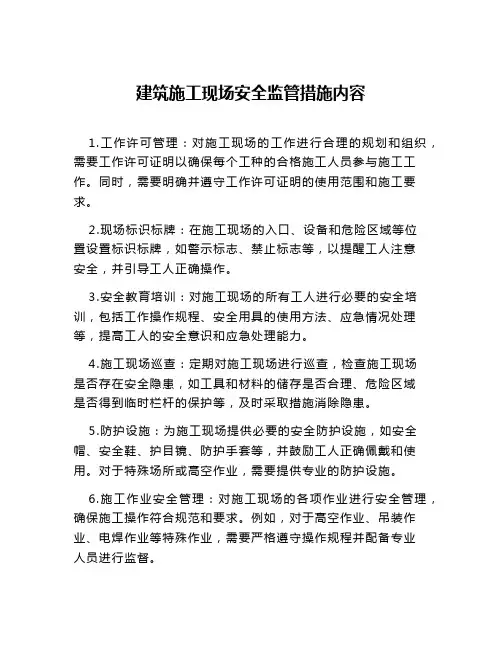 建筑施工现场安全监管措施内容

1.工作许可管理：对施工现场的工作进行合理的规划和组织，需要工作许可证明以确保每个工种的合格施工人员参与施工工作。同时，需要明确并遵守工作许可证明的使用范围和施工要求。

2.现场标识标牌：在施工现场的入口、设备和危险区域等位置设置标识标牌，如警示标志、禁止标志等，以提醒工人注意安全，并引导工人正确操作。

3.安全教育培训：对施工现场的所有工人进行必要的安全培训，包括工作操作规程、安全用具的使用方法、应急情况处理等，提高工人的安全意识和应急处理能力。

4.施工现场巡查：定期对施工现场进行巡查，检查施工现场是否存在安全隐患，如工具和材料的储存是否合理、危险区域是否得到临时栏杆的保护等，及时采取措施消除隐患。

5.防护设施：为施工现场提供必要的安全防护设施，如安全帽、安全鞋、护目镜、防护手套等，并鼓励工人正确佩戴和使用。对于特殊场所或高空作业，需要提供专业的防护设施。

6.施工作业安全管理：对施工现场的各项作业进行安全管理，确保施工操作符合规范和要求。例如，对于高空作业、吊装作业、电焊作业等特殊作业，需要严格遵守操作规程并配备专业人员进行监督。